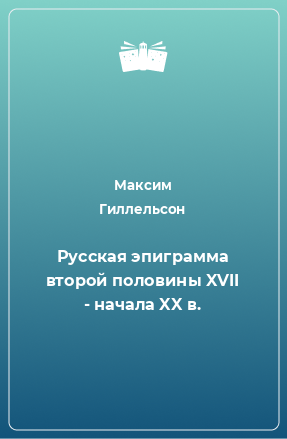 Максим Гиллельсон

Русская эпиграмма второй половины XVII - начала XX в.